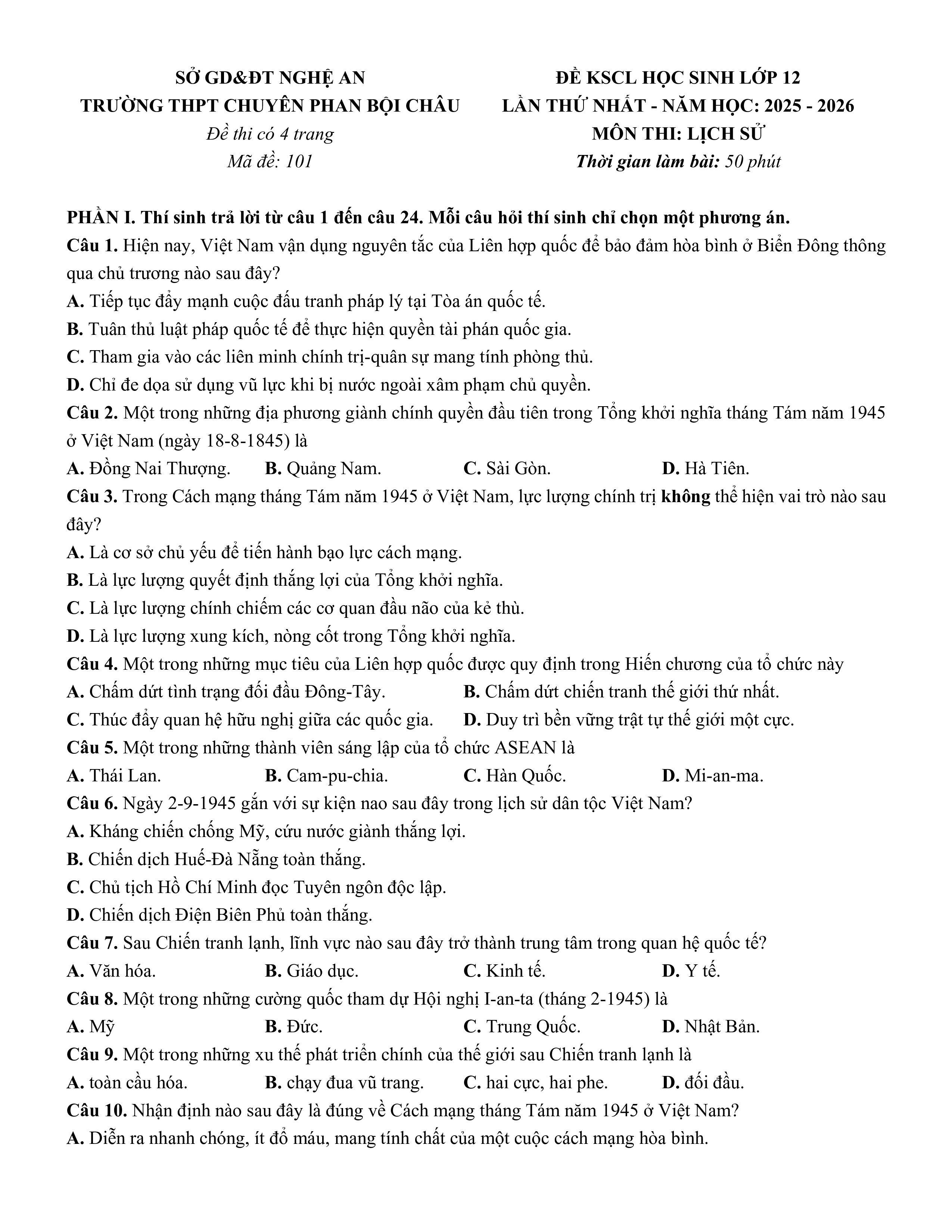 SỞ GD&ĐT NGHỆ AN
TRƯỜNG THPT CHUYÊN PHAN BỘI CHÂU
Đề thi có 4 trang
Mã đề: 101

ĐỀ KSCL HỌC SINH LỚP 12
LẦN THỨ NHẤT - NĂM HỌC: 2025 - 2026
MÔN THI: LỊCH SỬ
Thời gian làm bài: 50 phút

PHẦN I. Thí sinh trả lời từ câu 1 đến câu 24. Mỗi câu hỏi thí sinh chỉ chọn một phương án.
Câu 1. Hiện nay, Việt Nam vận dụng nguyên tắc của Liên hợp quốc để bảo đảm hòa bình ở Biển Đông thông qua chủ trương nào sau đây?
A. Tiếp tục đẩy mạnh cuộc đấu tranh pháp lý tại Tòa án quốc tế.
B. Tuân thủ luật pháp quốc tế để thực hiện quyền tài phán quốc gia.
C. Tham gia vào các liên minh chính trị-quân sự mang tính phòng thủ.
D. Chỉ đe dọa sử dụng vũ lực khi bị nước ngoài xâm phạm chủ quyền.
Câu 2. Một trong những địa phương giành chính quyền đầu tiên trong Tổng khởi nghĩa tháng Tám năm 1945 ở Việt Nam (ngày 18-8-1845) là
A. Đồng Nai Thượng.
B. Quảng Nam.
C. Sài Gòn.
D. Hà Tiên.
Câu 3. Trong Cách mạng tháng Tám năm 1945 ở Việt Nam, lực lượng chính trị không thể hiện vai trò nào sau đây?
A. Là cơ sở chủ yếu để tiến hành bạo lực cách mạng.
B. Là lực lượng quyết định thắng lợi của Tổng khởi nghĩa.
C. Là lực lượng chính chiếm các cơ quan đầu não của kẻ thù.
D. Là lực lượng xung kích, nòng cốt trong Tổng khởi nghĩa.
Câu 4. Một trong những mục tiêu của Liên hợp quốc được quy định trong Hiến chương của tổ chức này
A. Chấm dứt tình trạng đối đầu Đông-Tây.
B. Chấm dứt chiến tranh thế giới thứ nhất.
C. Thúc đẩy quan hệ hữu nghị giữa các quốc gia.
D. Duy trì bền vững trật tự thế giới một cực.
Câu 5. Một trong những thành viên sáng lập của tổ chức ASEAN là
A. Thái Lan.
B. Cam-pu-chia.
C. Hàn Quốc.
D. Mi-an-ma.
Câu 6. Ngày 2-9-1945 gắn với sự kiện nao sau đây trong lịch sử dân tộc Việt Nam?
A. Kháng chiến chống Mỹ, cứu nước giành thắng lợi.
B. Chiến dịch Huế-Đà Nẵng toàn thắng.
C. Chủ tịch Hồ Chí Minh đọc Tuyên ngôn độc lập.
D. Chiến dịch Điện Biên Phủ toàn thắng.
Câu 7. Sau Chiến tranh lạnh, lĩnh vực nào sau đây trở thành trung tâm trong quan hệ quốc tế?
A. Văn hóa.
B. Giáo dục.
C. Kinh tế.
D. Y tế.
Câu 8. Một trong những cường quốc tham dự Hội nghị I-an-ta (tháng 2-1945) là
A. Mỹ
B. Đức.
C. Trung Quốc.
D. Nhật Bản.
Câu 9. Một trong những xu thế phát triển chính của thế giới sau Chiến tranh lạnh là
A. toàn cầu hóa.
B. chạy đua vũ trang.
C. hai cực, hai phe.
D. đối đầu.
Câu 10. Nhận định nào sau đây là đúng về Cách mạng tháng Tám năm 1945 ở Việt Nam?
A. Diễn ra nhanh chóng, ít đổ máu, mang tính chất của một cuộc cách mạng hòa bình.